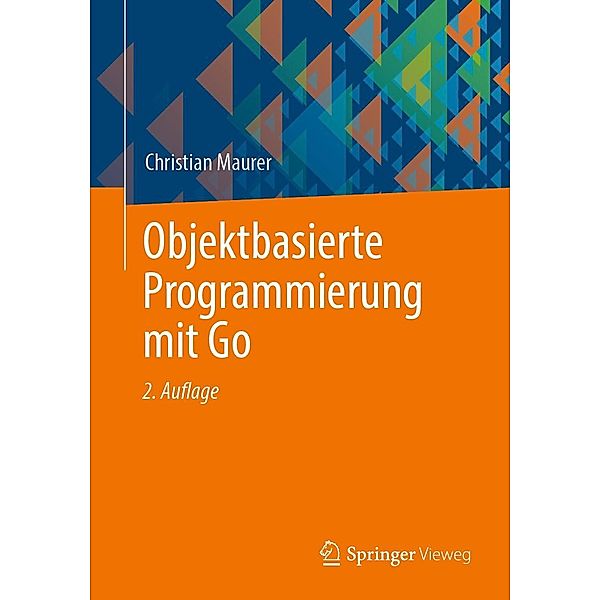 Christian Maurer

Objektbasierte Programmierung mit Go

2. Auflage

Springer Vieweg